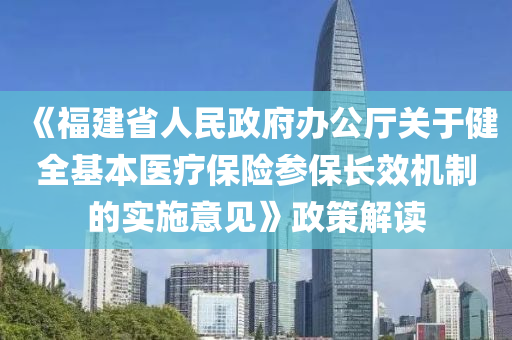 《福建省人民政府办公厅关于健全基本医疗保险参保长效机制的实施意见》政策解读